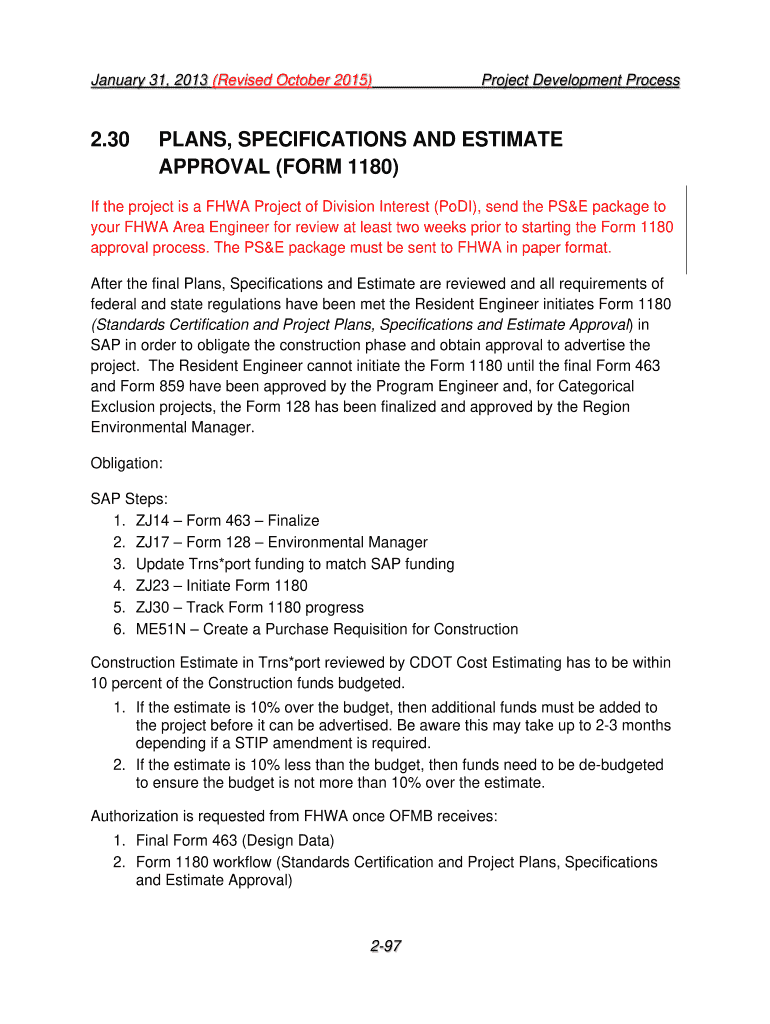 January 31, 2013 (Revised October 2015) Project Development Process

2.30 PLANS, SPECIFICATIONS AND ESTIMATE APPROVAL (FORM 1180)

If the project is a FHWA Project of Division Interest (PoDI), send the PS&E package to your FHWA Area Engineer for review at least two weeks prior to starting the Form 1180 approval process. The PS&E package must be sent to FHWA in paper format.

After the final Plans, Specifications and Estimate are reviewed and all requirements of federal and state regulations have been met the Resident Engineer initiates Form 1180 (Standards Certification and Project Plans, Specifications and Estimate Approval) in SAP in order to obligate the construction phase and obtain approval to advertise the project. The Resident Engineer cannot initiate the Form 1180 until the final Form 463 and Form 859 have been approved by the Program Engineer and, for Categorical Exclusion projects, the Form 128 has been finalized and approved by the Region Environmental Manager.

Obligation:

SAP Steps:
1. ZJ14 – Form 463 – Finalize
2. ZJ17 – Form 128 – Environmental Manager
3. Update Trns*port funding to match SAP funding
4. ZJ23 – Initiate Form 1180
5. ZJ30 – Track Form 1180 progress
6. ME51N – Create a Purchase Requisition for Construction

Construction Estimate in Trns*port reviewed by CDOT Cost Estimating has to be within 10 percent of the Construction funds budgeted.
1. If the estimate is 10% over the budget, then additional funds must be added to the project before it can be advertised. Be aware this may take up to 2-3 months depending if a STIP amendment is required.
2. If the estimate is 10% less than the budget, then funds need to be de-budgeted to ensure the budget is not more than 10% over the estimate.

Authorization is requested from FHWA once OFMB receives:
1. Final Form 463 (Design Data)
2. Form 1180 workflow (Standards Certification and Project Plans, Specifications and Estimate Approval)

2-97